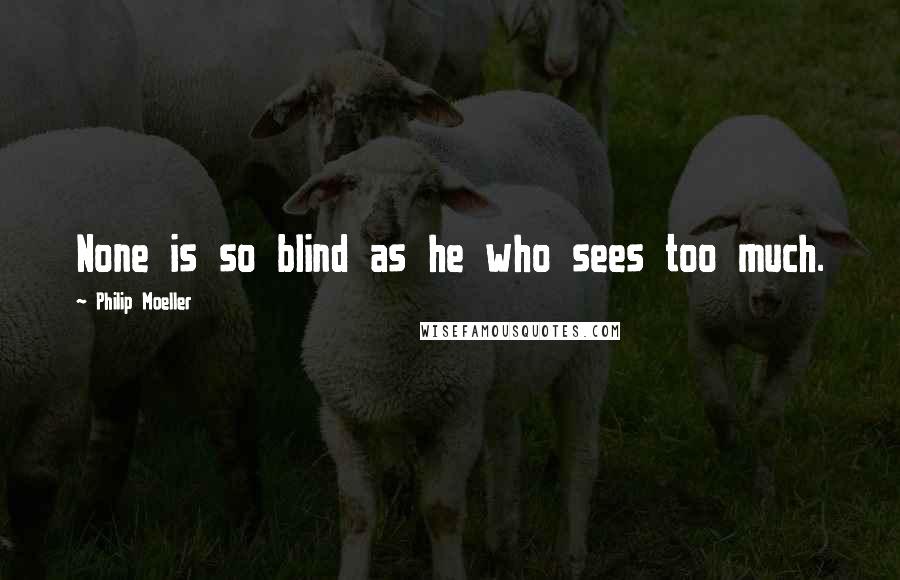 None is so blind as he who sees too much.

- Philip Moeller

WISEFAMOUSQUOTES.COM